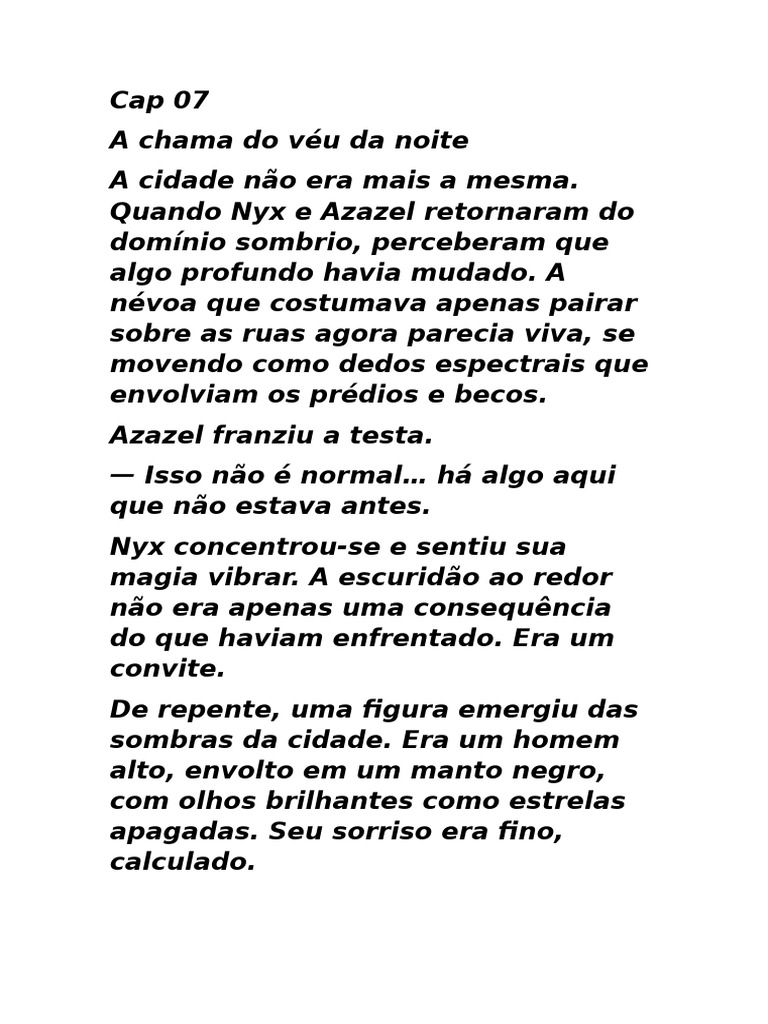 Cap 07

A chama do véu da noite

A cidade não era mais a mesma. Quando Nyx e Azazel retornaram do domínio sombrio, perceberam que algo profundo havia mudado. A névoa que costumava apenas pairar sobre as ruas agora parecia viva, se movendo como dedos espectrais que envolviam os prédios e becos.

Azazel franziu a testa.

— Isso não é normal… há algo aqui que não estava antes.

Nyx concentrou-se e sentiu sua magia vibrar. A escuridão ao redor não era apenas uma consequência do que haviam enfrentado. Era um convite.

De repente, uma figura emergiu das sombras da cidade. Era um homem alto, envolto em um manto negro, com olhos brilhantes como estrelas apagadas. Seu sorriso era fino, calculado.